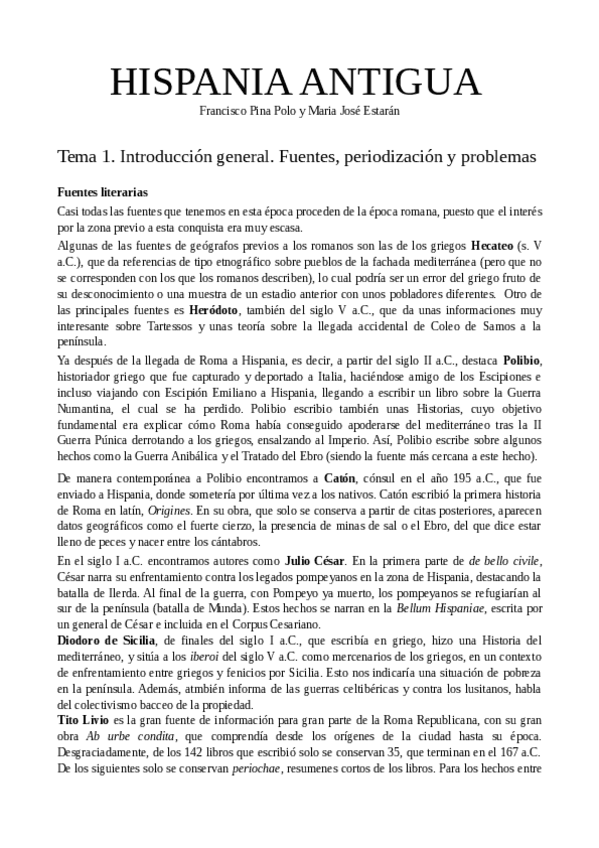 HISPANIA ANTIGUA
Francisco Pina Polo y Maria José Estarán

Tema 1. Introducción general. Fuentes, periodización y problemas

Fuentes literarias

Casi todas las fuentes que tenemos en esta época proceden de la época romana, puesto que el interés por la zona previo a esta conquista era muy escasa.

Algunas de las fuentes de geógrafos previos a los romanos son las de los griegos Hecateo (s. V a.C.), que da referencias de tipo etnográfico sobre pueblos de la fachada mediterránea (pero que no se corresponden con los que los romanos describen), lo cual podría ser un error del griego fruto de su desconocimiento o una muestra de un estadio anterior con unos pobladores diferentes. Otro de las principales fuentes es Heródoto, también del siglo V a.C., que da unas informaciones muy interesante sobre Tartessos y unas teoría sobre la llegada accidental de Coleo de Samos a la península.

Ya después de la llegada de Roma a Hispania, es decir, a partir del siglo II a.C., destaca Polibio, historiador griego que fue capturado y deportado a Italia, haciéndose amigo de los Escipiones e incluso viajando con Escipión Emiliano a Hispania, llegando a escribir un libro sobre la Guerra Numantina, el cual se ha perdido. Polibio escribio también unas Historias, cuyo objetivo fundamental era explicar cómo Roma había conseguido apoderarse del mediterráneo tras la II Guerra Púnica derrotando a los griegos, ensalzando al Imperio. Así, Polibio escribe sobre algunos hechos como la Guerra Anibálica y el Tratado del Ebro (siendo la fuente más cercana a este hecho).

De manera contemporánea a Polibio encontramos a Catón, cónsul en el año 195 a.C., que fue enviado a Hispania, donde sometería por última vez a los nativos. Catón escribió la primera historia de Roma en latín, Origines. En su obra, que solo se conserva a partir de citas posteriores, aparecen datos geográficos como el fuerte cierzo, la presencia de minas de sal o el Ebro, del que dice estar lleno de peces y nacer entre los cántabros.

En el siglo I a.C. encontramos autores como Julio César. En la primera parte de de bello civile, César narra su enfrentamiento contra los legados pompeyanos en la zona de Hispania, destacando la batalla de Ilerda. Al final de la guerra, con Pompeyo ya muerto, los pompeyanos se refugiarían al sur de la península (batalla de Munda). Estos hechos se narran en la Bellum Hispaniae, escrita por un general de César e incluida en el Corpus Cesariano.

Diodoro de Sicilia, de finales del siglo I a.C., que escribía en griego, hizo una Historia del mediterráneo, y sitúa a los iberoi del siglo V a.C. como mercenarios de los griegos, en un contexto de enfrentamiento entre griegos y fenicios por Sicilia. Esto nos indicaría una situación de pobreza en la península. Además, atmbién informa de las guerras celtibéricas y contra los lusitanos, habla del colectivismo bacceo de la propiedad.

Tito Livio es la gran fuente de información para gran parte de la Roma Republicana, con su gran obra Ab urbe condita, que comprendía desde los orígenes de la ciudad hasta su época. Desgraciadamente, de los 142 libros que escribió solo se conservan 35, que terminan en el 167 a.C. De los siguientes solo se conservan periochae, resumenes cortos de los libros. Para los hechos entre